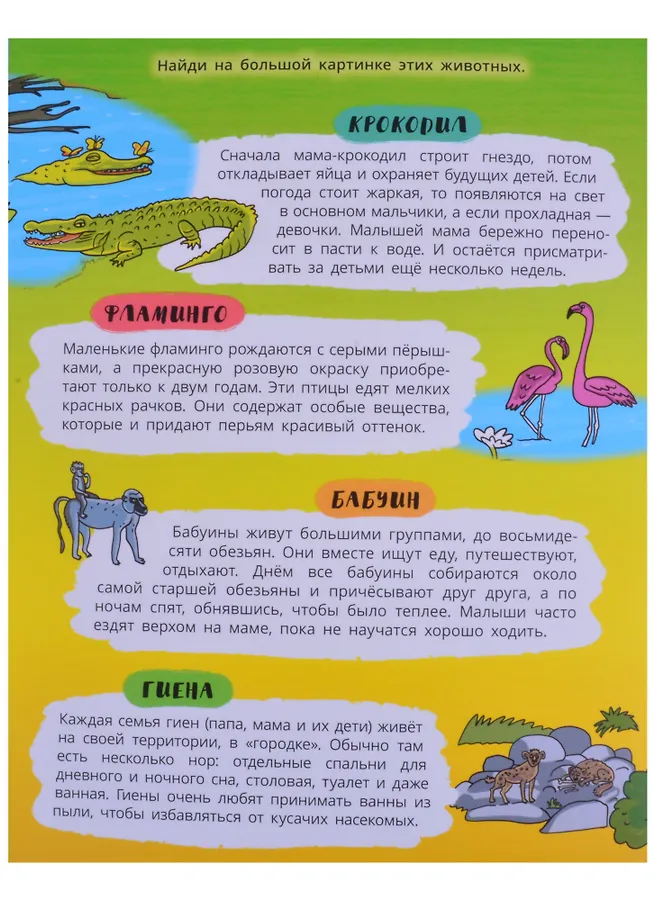 Найди на большой картинке этих животных.

КРОКОДИЛ

Сначала мама-крокодил строит гнездо, потом откладывает яйца и охраняет будущих детей. Если погода стоит жаркая, то появляются на свет в основном мальчики, а если прохладная — девочки. Малышей мама бережно переносит в пасти к воде. И остаётся присматривать за детьми ещё несколько недель.

ФЛАМИНГО

Маленькие фламинго рождаются с серыми пёрышками, а прекрасную розовую окраску приобретают только к двум годам. Эти птицы едят мелких красных рачков. Они содержат особые вещества, которые и придают перьям красивый оттенок.

БАБУИН

Бабуины живут большими группами, до восьмидесяти обезьян. Они вместе ищут еду, путешествуют, отдыхают. Днём все бабуины собираются около самой старшей обезьяны и причёсывают друг друга, а по ночам спят, обнявшись, чтобы было теплее. Малыши часто ездят верхом на маме, пока не научатся хорошо ходить.

ГИЕНА

Каждая семья гиен (папа, мама и их дети) живёт на своей территории, в «городке». Обычно там есть несколько нор: отдельные спальни для дневного и ночного сна, столовая, туалет и даже ванная. Гиены очень любят принимать ванны из пыли, чтобы избавляться от кусачих насекомых.